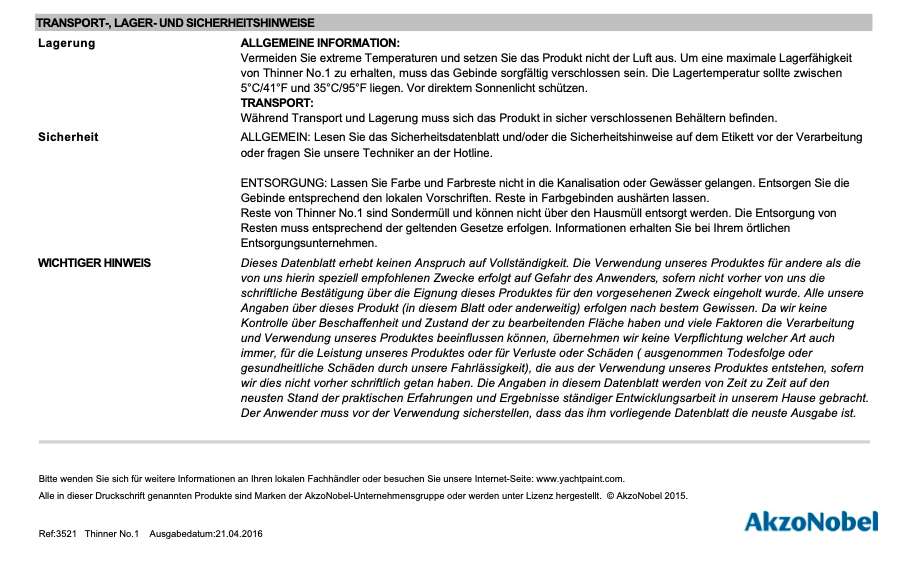 TRANSPORT-, LAGER- UND SICHERHEITSHINWEISE

Lagerung

ALLGEMEINE INFORMATION:
Vermeiden Sie extreme Temperaturen und setzen Sie das Produkt nicht der Luft aus. Um eine maximale Lagerfähigkeit von Thinner No.1 zu erhalten, muss das Gebinde sorgfältig verschlossen sein. Die Lagertemperatur sollte zwischen 5°C/41°F und 35°C/95°F liegen. Vor direktem Sonnenlicht schützen.
TRANSPORT:
Während Transport und Lagerung muss sich das Produkt in sicher verschlossenen Behältern befinden.

Sicherheit

ALLGEMEIN: Lesen Sie das Sicherheitsdatenblatt und/oder die Sicherheitshinweise auf dem Etikett vor der Verarbeitung oder fragen Sie unsere Techniker an der Hotline.

ENTSORGUNG: Lassen Sie Farbe und Farbreste nicht in die Kanalisation oder Gewässer gelangen. Entsorgen Sie die Gebinde entsprechend den lokalen Vorschriften. Reste in Farbgebinden aushärten lassen.
Reste von Thinner No.1 sind Sondermüll und können nicht über den Hausmüll entsorgt werden. Die Entsorgung von Resten muss entsprechend der geltenden Gesetze erfolgen. Informationen erhalten Sie bei Ihrem örtlichen Entsorgungsunternehmen.

WICHTIGER HINWEIS

Dieses Datenblatt erhebt keinen Anspruch auf Vollständigkeit. Die Verwendung unseres Produktes für andere als die von uns hierin speziell empfohlenen Zwecke erfolgt auf Gefahr des Anwenders, sofern nicht vorher von uns die schriftliche Bestätigung über die Eignung dieses Produktes für den vorgesehenen Zweck eingeholt wurde. Alle unsere Angaben über dieses Produkt (in diesem Blatt oder anderweitig) erfolgen nach bestem Gewissen. Da wir keine Kontrolle über Beschaffenheit und Zustand der zu bearbeitenden Fläche haben und viele Faktoren die Verarbeitung und Verwendung unseres Produktes beeinflussen können, übernehmen wir keine Verpflichtung welcher Art auch immer, für die Leistung unseres Produktes oder für Verluste oder Schäden ( ausgenommen Todesfolge oder gesundheitliche Schäden durch unsere Fahrlässigkeit), die aus der Verwendung unseres Produktes entstehen, sofern wir dies nicht vorher schriftlich getan haben. Die Angaben in diesem Datenblatt werden von Zeit zu Zeit auf den neusten Stand der praktischen Erfahrungen und Ergebnisse ständiger Entwicklungsarbeit in unserem Hause gebracht. Der Anwender muss vor der Verwendung sicherstellen, dass das ihm vorliegende Datenblatt die neuste Ausgabe ist.

Bitte wenden Sie sich für weitere Informationen an Ihren lokalen Fachhändler oder besuchen Sie unsere Internet-Seite: www.yachtpaint.com.
Alle in dieser Druckschrift genannten Produkte sind Marken der AkzoNobel-Unternehmensgruppe oder werden unter Lizenz hergestellt. © AkzoNobel 2015.

AkzoNobel

Ref:3521 Thinner No.1 Ausgabedatum:21.04.2016